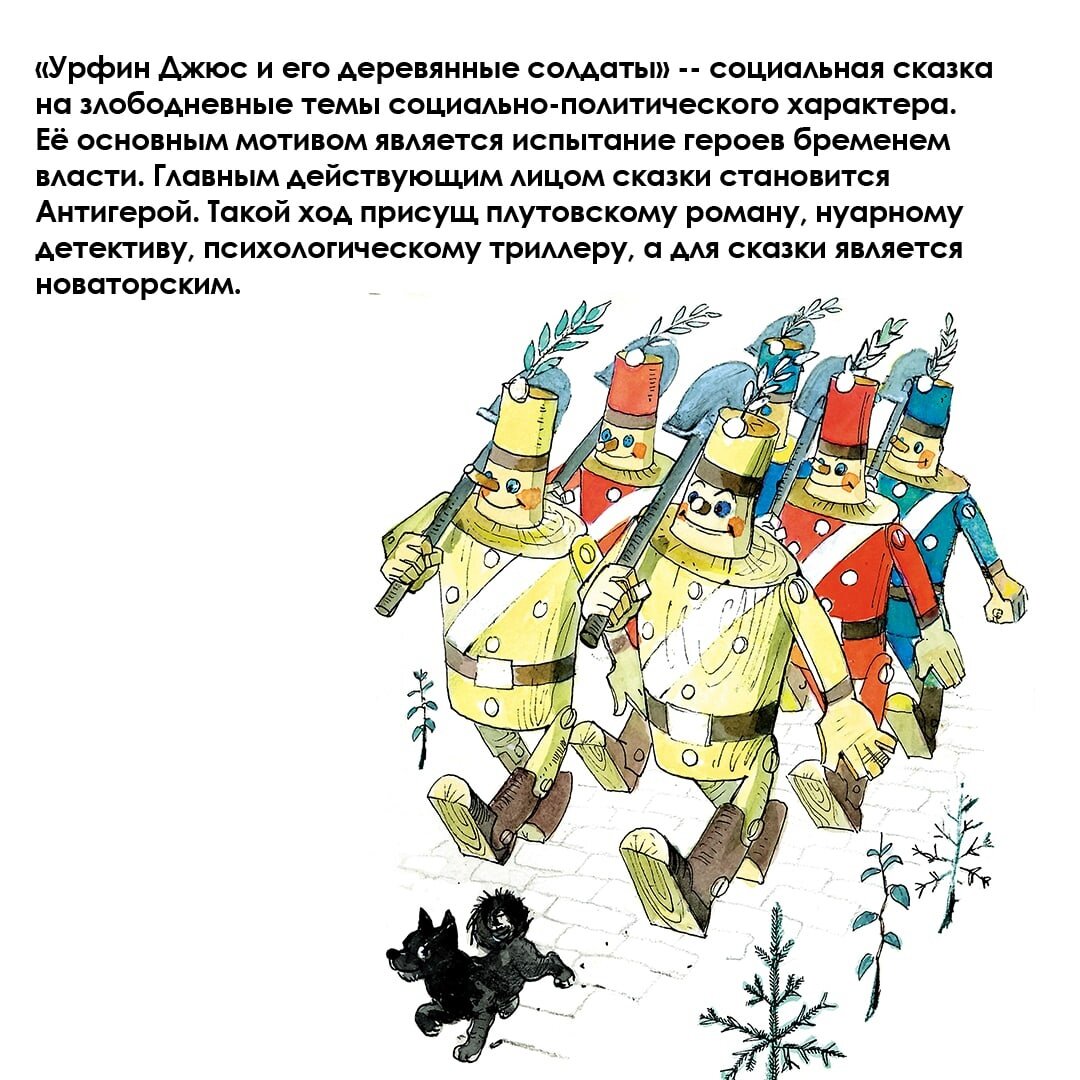 «Урфин Джюс и его деревянные солдаты» -- социальная сказка на злободневные темы социально-политического характера. Её основным мотивом является испытание героев бременем власти. Главным действующим лицом сказки становится Антигерой. Такой ход присущ плутовскому роману, нуарному детективу, психологическому триллеру, а для сказки является новаторским.